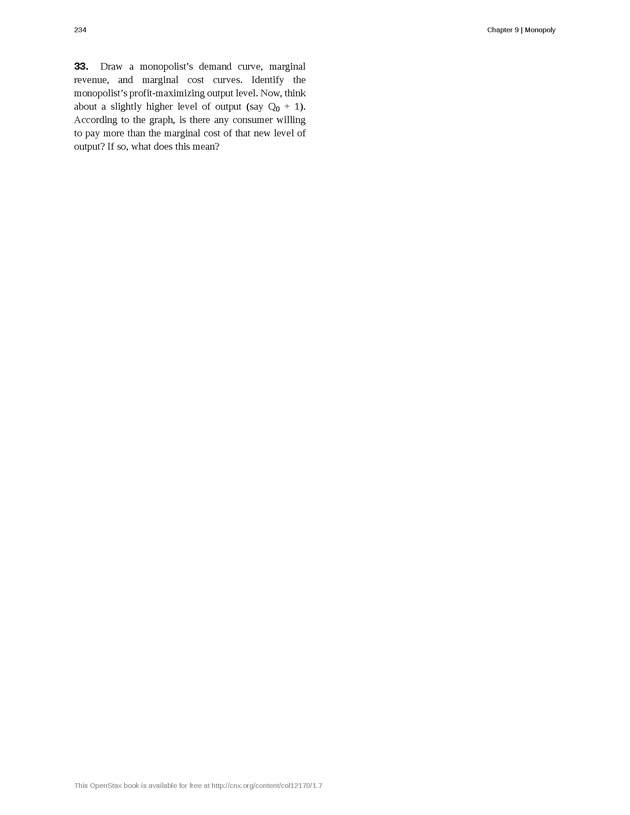 234

Chapter 9 | Monopoly

**33.** Draw a monopolist's demand curve, marginal revenue, and marginal cost curves. Identify the monopolist's profit-maximizing output level. Now, think about a slightly higher level of output (say $Q_0 + 1$). According to the graph, is there any consumer willing to pay more than the marginal cost of that new level of output? If so, what does this mean?

This OpenStax book is available for free at http://cnx.org/content/col12170/1.7